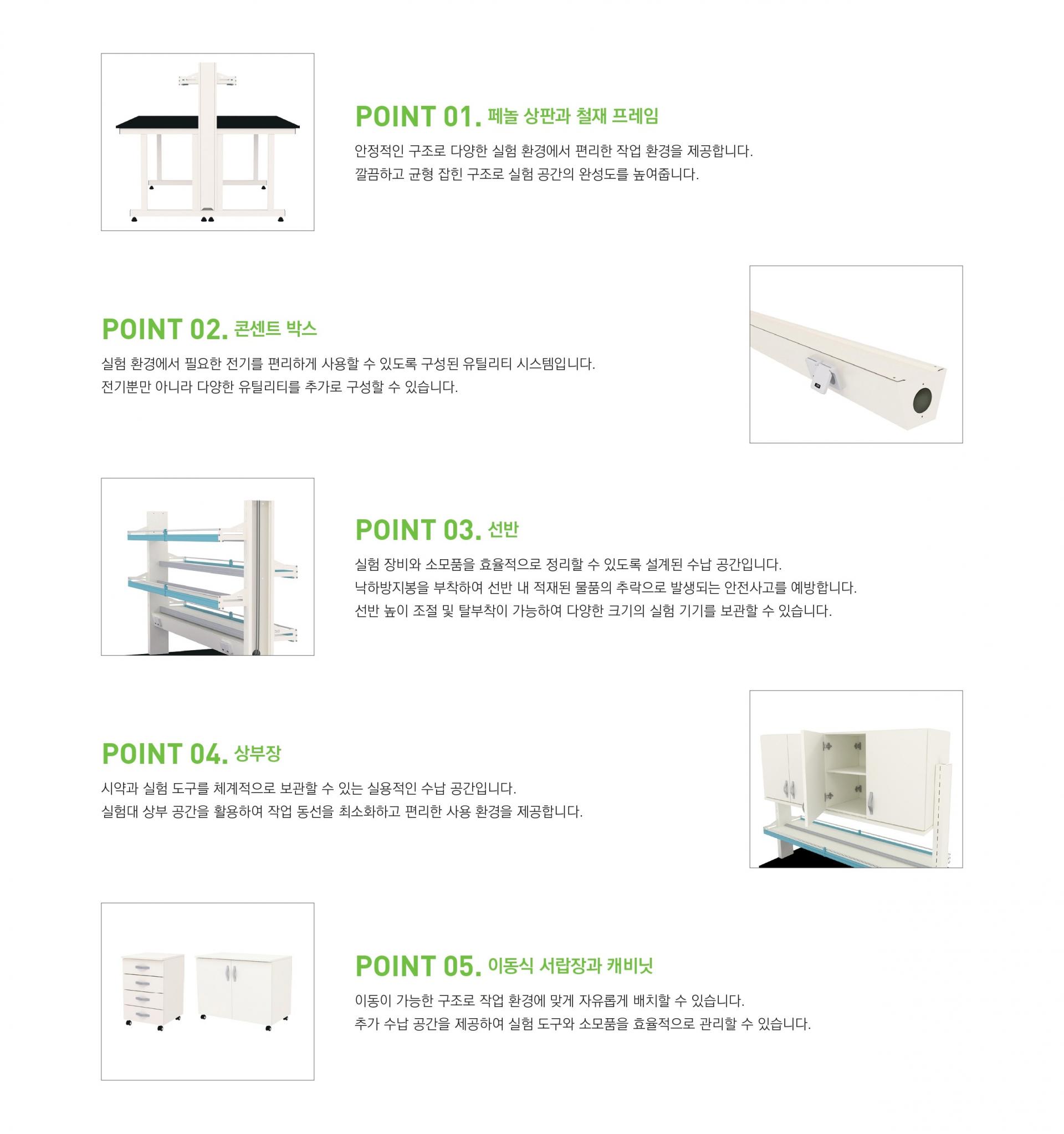 POINT 01. 페놀 상판과 철재 프레임

안정적인 구조로 다양한 실험 환경에서 편리한 작업 환경을 제공합니다.
깔끔하고 균형 잡힌 구조로 실험 공간의 완성도를 높여줍니다.

POINT 02. 콘센트 박스

실험 환경에서 필요한 전기를 편리하게 사용할 수 있도록 구성된 유틸리티 시스템입니다.
전기뿐만 아니라 다양한 유틸리티를 추가로 구성할 수 있습니다.

POINT 03. 선반

실험 장비와 소모품을 효율적으로 정리할 수 있도록 설계된 수납 공간입니다.
낙하방지봉을 부착하여 선반 내 적재된 물품의 추락으로 발생되는 안전사고를 예방합니다.
선반 높이 조절 및 탈부착이 가능하여 다양한 크기의 실험 기기를 보관할 수 있습니다.

POINT 04. 상부장

시약과 실험 도구를 체계적으로 보관할 수 있는 실용적인 수납 공간입니다.
실험대 상부 공간을 활용하여 작업 동선을 최소화하고 편리한 사용 환경을 제공합니다.

POINT 05. 이동식 서랍장과 캐비닛

이동이 가능한 구조로 작업 환경에 맞게 자유롭게 배치할 수 있습니다.
추가 수납 공간을 제공하여 실험 도구와 소모품을 효율적으로 관리할 수 있습니다.